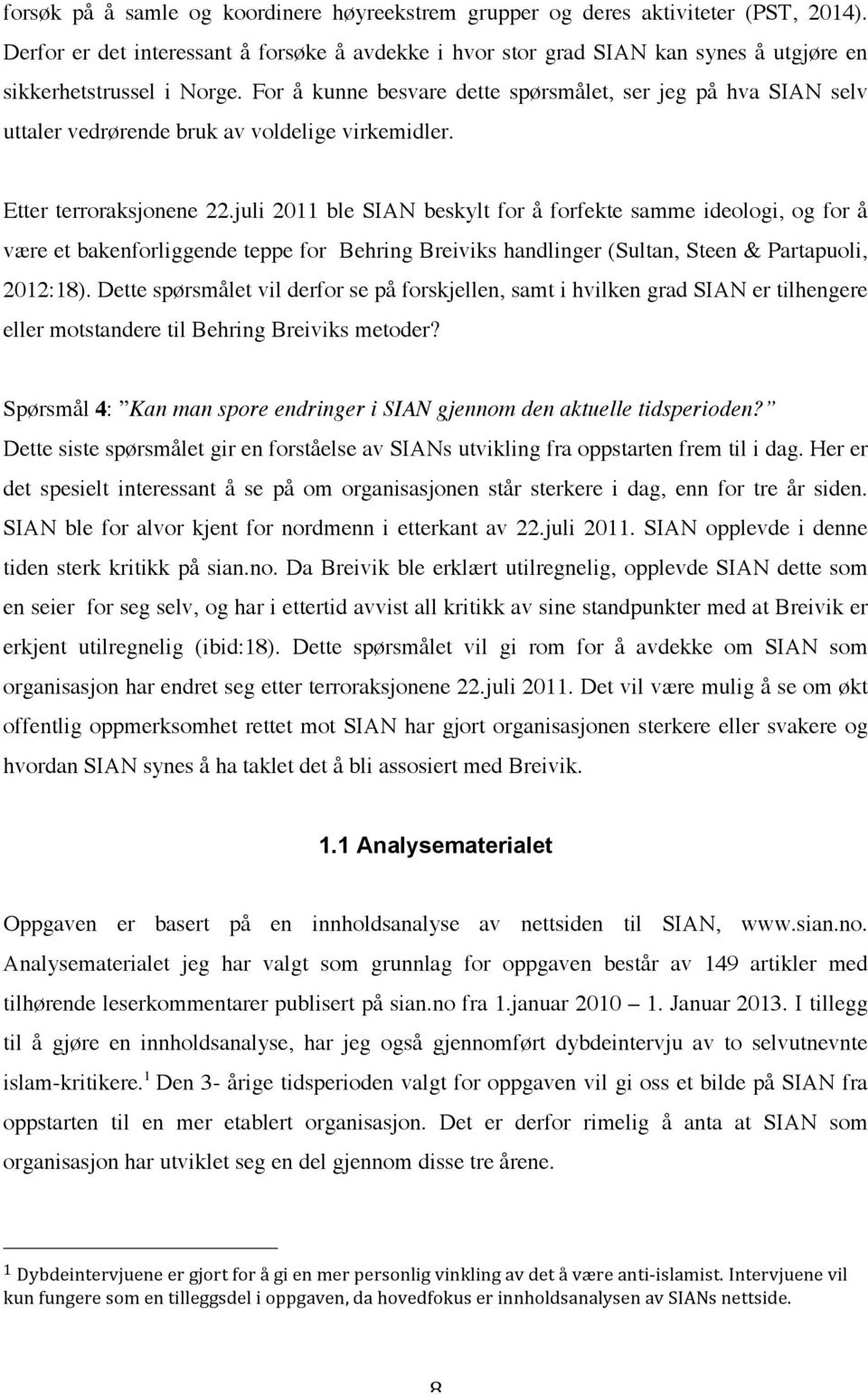 forsøk på å samle og koordinere høyreekstrem grupper og deres aktiviteter (PST, 2014). Derfor er det interessant å forsøke å avdekke i hvor stor grad SIAN kan synes å utgjøre en sikkerhetstrussel i Norge. For å kunne besvare dette spørsmålet, ser jeg på hva SIAN selv uttaler vedrørende bruk av voldelige virkemidler.

Etter terroraksjonene 22.juli 2011 ble SIAN beskylt for å forfekte samme ideologi, og for å være et bakenforliggende teppe for Behring Breiviks handlinger (Sultan, Steen & Partapuoli, 2012:18). Dette spørsmålet vil derfor se på forskjellen, samt i hvilken grad SIAN er tilhengere eller motstandere til Behring Breiviks metoder?

Spørsmål 4: ”Kan man spore endringer i SIAN gjennom den aktuelle tidsperioden?” Dette siste spørsmålet gir en forståelse av SIANs utvikling fra oppstarten frem til i dag. Her er det spesielt interessant å se på om organisasjonen står sterkere i dag, enn for tre år siden. SIAN ble for alvor kjent for nordmenn i etterkant av 22.juli 2011. SIAN opplevde i denne tiden sterk kritikk på sian.no. Da Breivik ble erklært utilregnelig, opplevde SIAN dette som en seier for seg selv, og har i ettertid avvist all kritikk av sine standpunkter med at Breivik er erkjent utilregnelig (ibid:18). Dette spørsmålet vil gi rom for å avdekke om SIAN som organisasjon har endret seg etter terroraksjonene 22.juli 2011. Det vil være mulig å se om økt offentlig oppmerksomhet rettet mot SIAN har gjort organisasjonen sterkere eller svakere og hvordan SIAN synes å ha taklet det å bli assosiert med Breivik.

1.1 Analysematerialet

Oppgaven er basert på en innholdsanalyse av nettsiden til SIAN, www.sian.no. Analysematerialet jeg har valgt som grunnlag for oppgaven består av 149 artikler med tilhørende leserkommentarer publisert på sian.no fra 1.januar 2010 – 1. Januar 2013. I tillegg til å gjøre en innholdsanalyse, har jeg også gjennomført dybdeintervju av to selvutnevnte islam-kritikere.$^1$ Den 3- årige tidsperioden valgt for oppgaven vil gi oss et bilde på SIAN fra oppstarten til en mer etablert organisasjon. Det er derfor rimelig å anta at SIAN som organisasjon har utviklet seg en del gjennom disse tre årene.

$^1$ Dybdeintervjuene er gjort for å gi en mer personlig vinkling av det å være anti-islamist. Intervjuene vil kun fungere som en tilleggsdel i oppgaven, da hovedfokus er innholdsanalysen av SIANs nettside.

8